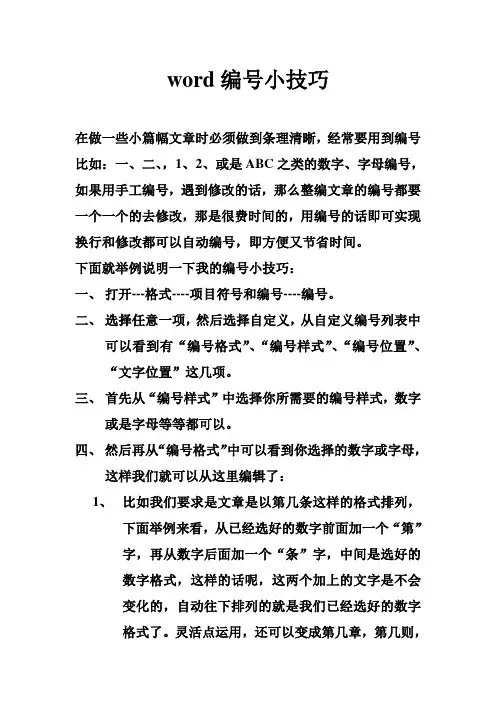 word 编号小技巧

在做一些小篇幅文章时必须做到条理清晰，经常要用到编号比如：一、二、，1、2、或是 ABC 之类的数字、字母编号，如果用手工编号，遇到修改的话，那么整编文章的编号都要一个一个的去修改，那是很费时间的，用编号的话即可实现换行和修改都可以自动编号，即方便又节省时间。

下面就举例说明一下我的编号小技巧：

一、 打开---格式----项目符号和编号----编号。

二、 选择任意一项，然后选择自定义，从自定义编号列表中可以看到有“编号格式”、“编号样式”、“编号位置”、“文字位置”这几项。

三、 首先从“编号样式”中选择你所需要的编号样式，数字或是字母等等都可以。

四、 然后再从“编号格式”中可以看到你选择的数字或字母，这样我们就可以从这里编辑了：

1、 比如我们要求是文章是以第几条这样的格式排列，下面举例来看，从已经选好的数字前面加一个“第”字，再从数字后面加一个“条”字，中间是选好的数字格式，这样的话呢，这两个加上的文字是不会变化的，自动往下排列的就是我们已经选好的数字格式了。灵活点运用，还可以变成第几章，第几则，